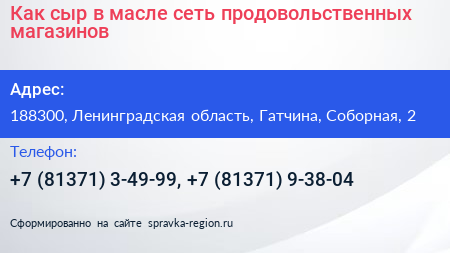 Как сыр в масле сеть продовольственных магазинов

Адрес:

188300, Ленинградская область, Гатчина, Соборная, 2

Телефон:

+7 (81371) 3-49-99, +7 (81371) 9-38-04

Сформированно на сайте spravka-region.ru